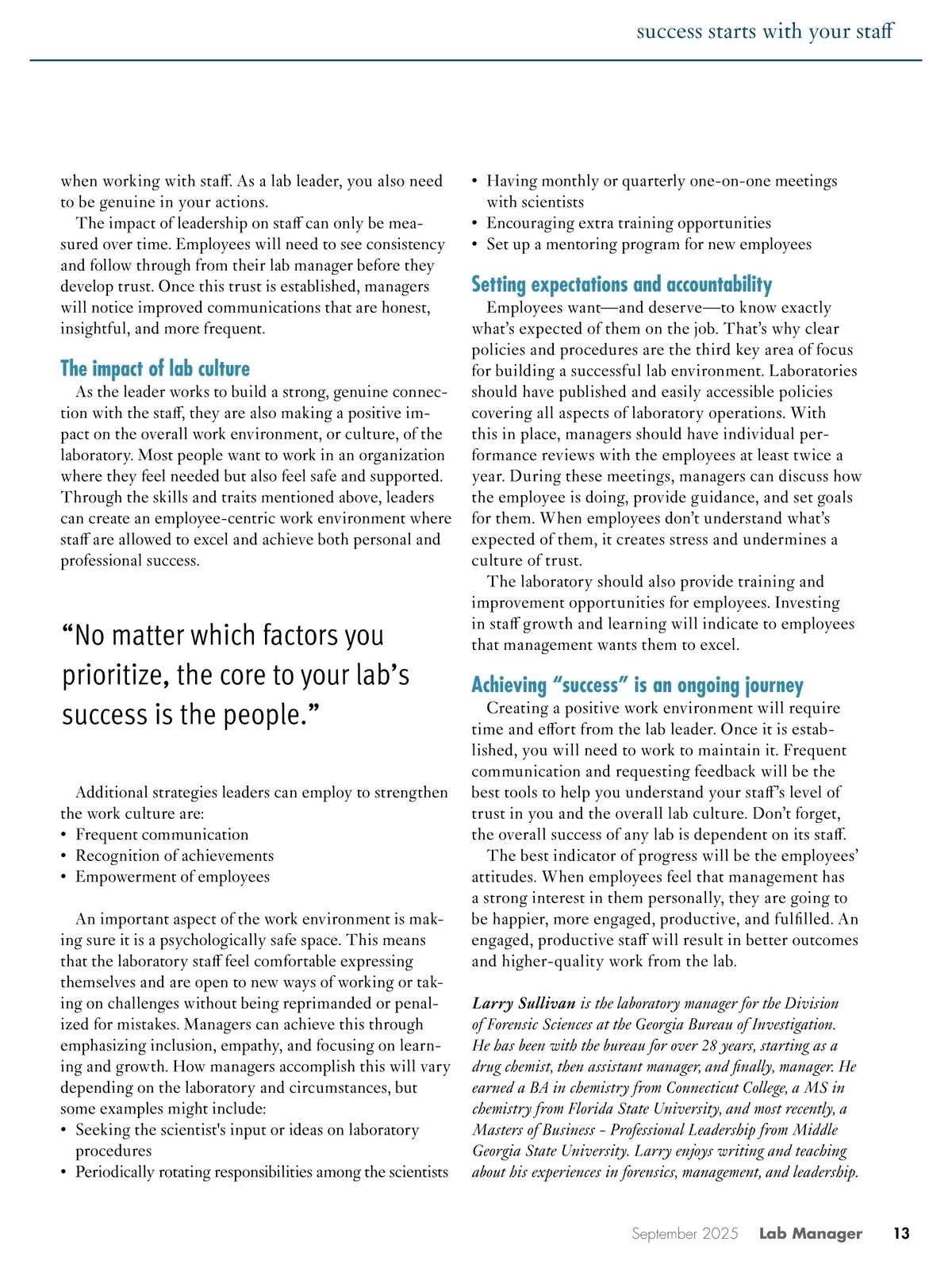 success starts with your staff

when working with staff. As a lab leader, you also need to be genuine in your actions.

The impact of leadership on staff can only be measured over time. Employees will need to see consistency and follow through from their lab manager before they develop trust. Once this trust is established, managers will notice improved communications that are honest, insightful, and more frequent.

The impact of lab culture

As the leader works to build a strong, genuine connection with the staff, they are also making a positive impact on the overall work environment, or culture, of the laboratory. Most people want to work in an organization where they feel needed but also feel safe and supported. Through the skills and traits mentioned above, leaders can create an employee-centric work environment where staff are allowed to excel and achieve both personal and professional success.

“No matter which factors you prioritize, the core to your lab’s success is the people.”

Additional strategies leaders can employ to strengthen the work culture are:
• Frequent communication
• Recognition of achievements
• Empowerment of employees

An important aspect of the work environment is making sure it is a psychologically safe space. This means that the laboratory staff feel comfortable expressing themselves and are open to new ways of working or taking on challenges without being reprimanded or penalized for mistakes. Managers can achieve this through emphasizing inclusion, empathy, and focusing on learning and growth. How managers accomplish this will vary depending on the laboratory and circumstances, but some examples might include:
• Seeking the scientist's input or ideas on laboratory procedures
• Periodically rotating responsibilities among the scientists
• Having monthly or quarterly one-on-one meetings with scientists
• Encouraging extra training opportunities
• Set up a mentoring program for new employees

Setting expectations and accountability

Employees want—and deserve—to know exactly what’s expected of them on the job. That’s why clear policies and procedures are the third key area of focus for building a successful lab environment. Laboratories should have published and easily accessible policies covering all aspects of laboratory operations. With this in place, managers should have individual performance reviews with the employees at least twice a year. During these meetings, managers can discuss how the employee is doing, provide guidance, and set goals for them. When employees don’t understand what’s expected of them, it creates stress and undermines a culture of trust.

The laboratory should also provide training and improvement opportunities for employees. Investing in staff growth and learning will indicate to employees that management wants them to excel.

Achieving “success” is an ongoing journey

Creating a positive work environment will require time and effort from the lab leader. Once it is established, you will need to work to maintain it. Frequent communication and requesting feedback will be the best tools to help you understand your staff’s level of trust in you and the overall lab culture. Don’t forget, the overall success of any lab is dependent on its staff.

The best indicator of progress will be the employees’ attitudes. When employees feel that management has a strong interest in them personally, they are going to be happier, more engaged, productive, and fulfilled. An engaged, productive staff will result in better outcomes and higher-quality work from the lab.

Larry Sullivan is the laboratory manager for the Division of Forensic Sciences at the Georgia Bureau of Investigation. He has been with the bureau for over 28 years, starting as a drug chemist, then assistant manager, and finally, manager. He earned a BA in chemistry from Connecticut College, a MS in chemistry from Florida State University, and most recently, a Masters of Business - Professional Leadership from Middle Georgia State University. Larry enjoys writing and teaching about his experiences in forensics, management, and leadership.

September 2025 Lab Manager 13